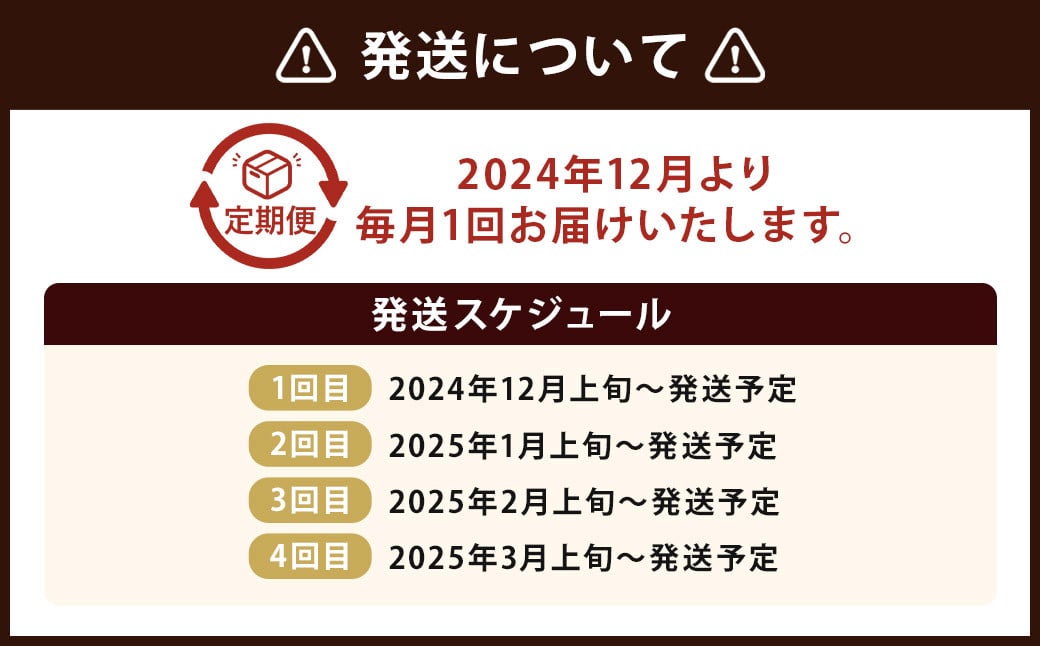 発送について

定期便

2024年12月より
毎月1回お届けいたします。

発送スケジュール

1回目 2024年12月上旬～発送予定
2回目 2025年1月上旬～発送予定
3回目 2025年2月上旬～発送予定
4回目 2025年3月上旬～発送予定